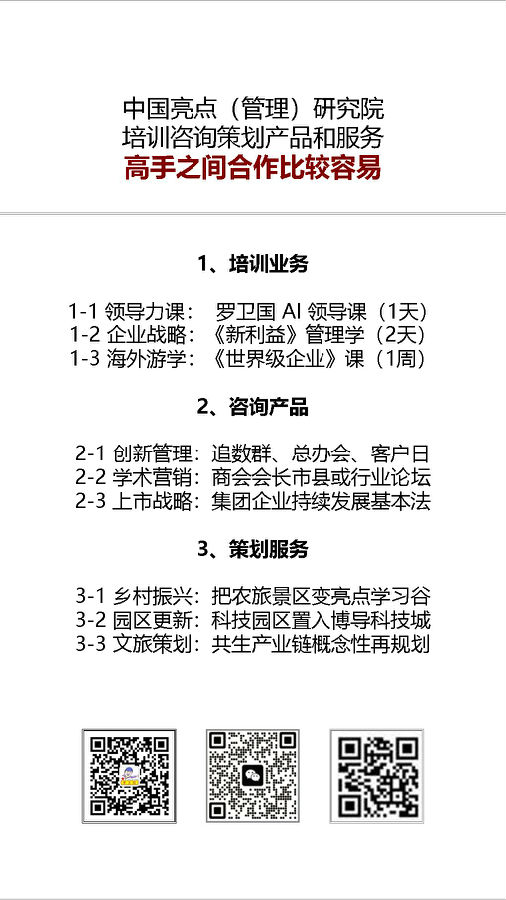 中国亮点（管理）研究院
培训咨询策划产品和服务
高手之间合作比较容易

1、培训业务

1-1 领导力课： 罗卫国 AI 领导课（1天）
1-2 企业战略：《新利益》管理学（2天）
1-3 海外游学：《世界级企业》课（1周）

2、咨询产品

2-1 创新管理：追数群、总办会、客户日
2-2 学术营销：商会会长市县或行业论坛
2-3 上市战略：集团企业持续发展基本法

3、策划服务

3-1 乡村振兴：把农旅景区变亮点学习谷
3-2 园区更新：科技园区置入博导科技城
3-3 文旅策划：共生产业链概念性再规划